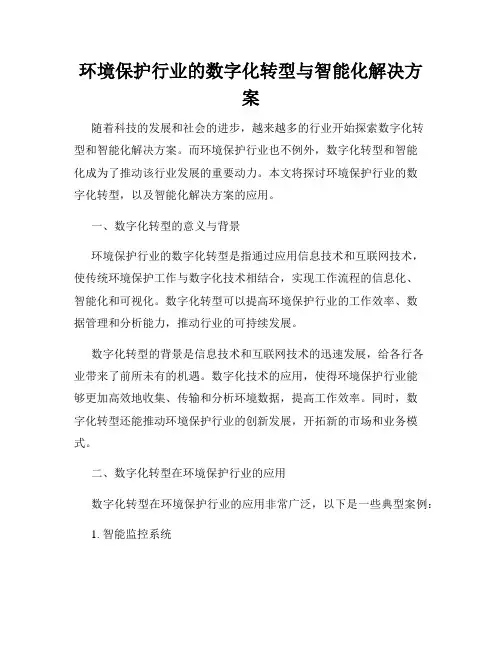 环境保护行业的数字化转型与智能化解决方案

随着科技的发展和社会的进步，越来越多的行业开始探索数字化转型和智能化解决方案。而环境保护行业也不例外，数字化转型和智能化成为了推动该行业发展的重要动力。本文将探讨环境保护行业的数字化转型，以及智能化解决方案的应用。

一、数字化转型的意义与背景

环境保护行业的数字化转型是指通过应用信息技术和互联网技术，使传统环境保护工作与数字化技术相结合，实现工作流程的信息化、智能化和可视化。数字化转型可以提高环境保护行业的工作效率、数据管理和分析能力，推动行业的可持续发展。

数字化转型的背景是信息技术和互联网技术的迅速发展，给各行各业带来了前所未有的机遇。数字化技术的应用，使得环境保护行业能够更加高效地收集、传输和分析环境数据，提高工作效率。同时，数字化转型还能推动环境保护行业的创新发展，开拓新的市场和业务模式。

二、数字化转型在环境保护行业的应用

数字化转型在环境保护行业的应用非常广泛，以下是一些典型案例：

1. 智能监控系统